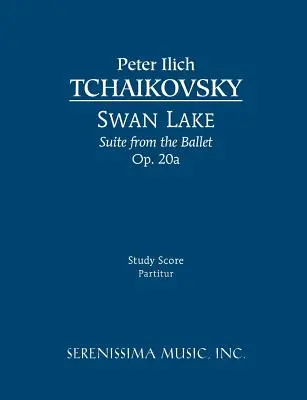 Peter Ilich
TCHAIKOVSKY
SWAN LAKE
Suite from the Ballet
Op. 20a

Study Score
Partitur

SERENISSIMA MUSIC, INC.